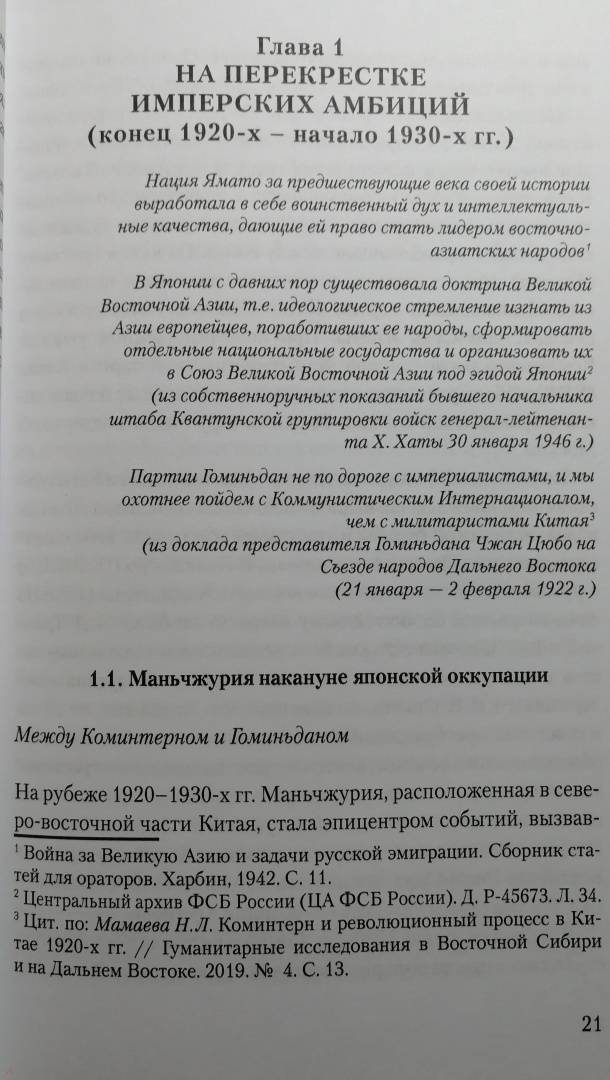 Глава 1
НА ПЕРЕКРЕСТКЕ ИМПЕРСКИХ АМБИЦИЙ
(конец 1920-х – начало 1930-х гг.)

Нация Ямато за предшествующие века своей истории выработала в себе воинственный дух и интеллектуальные качества, дающие ей право стать лидером восточноазиатских народов$^1$

В Японии с давних пор существовала доктрина Великой Восточной Азии, т.е. идеологическое стремление изгнать из Азии европейцев, поработивших ее народы, сформировать отдельные национальные государства и организовать их в Союз Великой Восточной Азии под эгидой Японии$^2$
(из собственноручных показаний бывшего начальника штаба Квантунской группировки войск генерал-лейтенанта Х. Хаты 30 января 1946 г.)

Партии Гоминьдан не по дороге с империалистами, и мы охотнее пойдем с Коммунистическим Интернационалом, чем с милитаристами Китая$^3$
(из доклада представителя Гоминьдана Чжан Цюбо на Съезде народов Дальнего Востока (21 января — 2 февраля 1922 г.)

1.1. Маньчжурия накануне японской оккупации

Между Коминтерном и Гоминьданом

На рубеже 1920–1930-х гг. Маньчжурия, расположенная в северо-восточной части Китая, стала эпицентром событий, вызвав-

$^1$ Война за Великую Азию и задачи русской эмиграции. Сборник статей для ораторов. Харбин, 1942. С. 11.
$^2$ Центральный архив ФСБ России (ЦА ФСБ России). Д. Р-45673. Л. 34.
$^3$ Цит. по: Мамаева Н.Л. Коминтерн и революционный процесс в Китае 1920-х гг. // Гуманитарные исследования в Восточной Сибири и на Дальнем Востоке. 2019. № 4. С. 13.

21